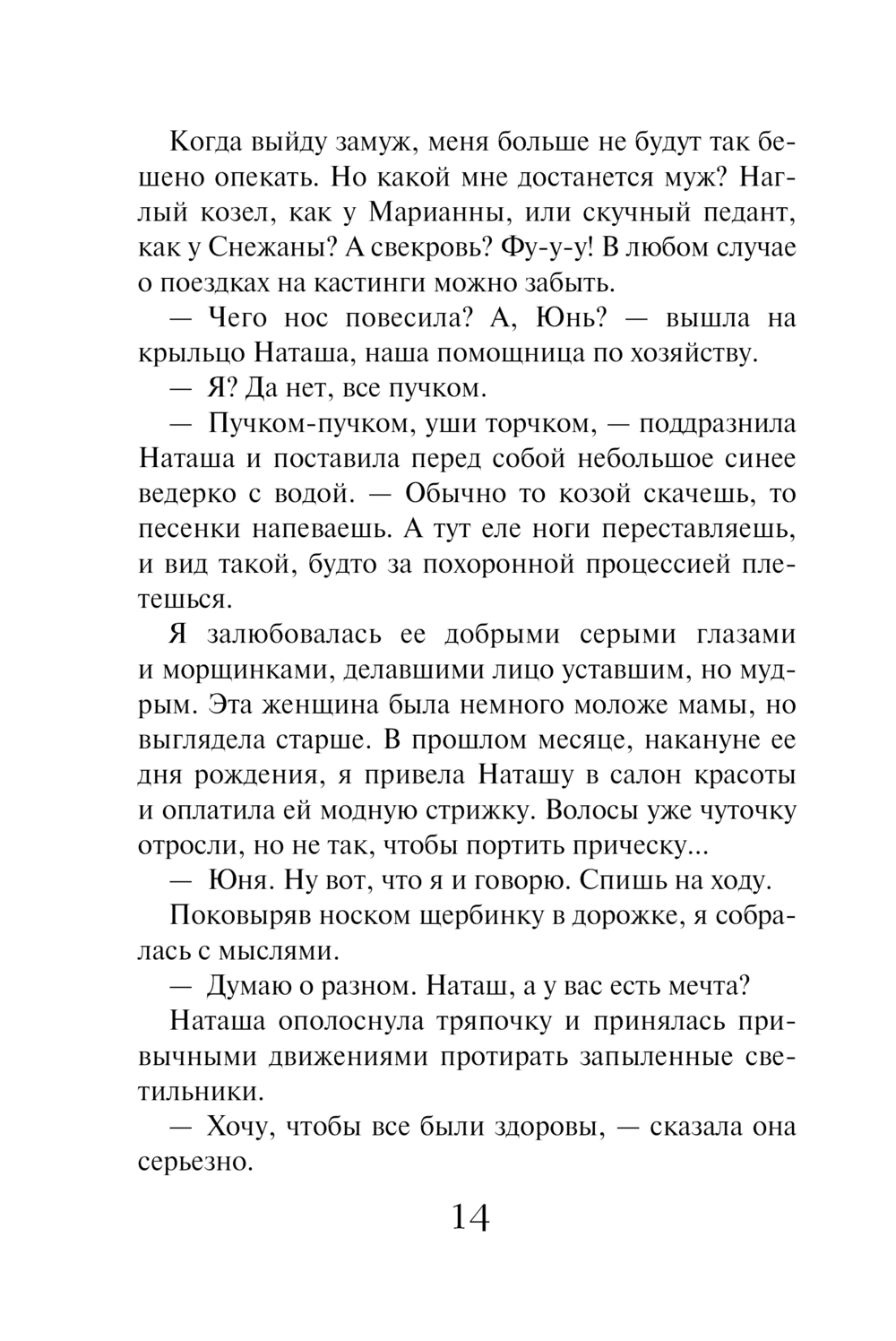 Когда выйду замуж, меня больше не будут так бешено опекать. Но какой мне достанется муж? Наглый козел, как у Марианны, или скучный педант, как у Снежаны? А свекровь? Фу-у-у! В любом случае о поездках на кастинги можно забыть.

— Чего нос повесила? А, Юнь? — вышла на крыльцо Наташа, наша помощница по хозяйству.

— Я? Да нет, все пучком.

— Пучком-пучком, уши торчком, — поддразнила Наташа и поставила перед собой небольшое синее ведерко с водой. — Обычно то козой скачешь, то песенки напеваешь. А тут еле ноги переставляешь, и вид такой, будто за похоронной процессией плетешься.

Я залюбовалась ее добрыми серыми глазами и морщинками, делавшими лицо уставшим, но мудрым. Эта женщина была немного моложе мамы, но выглядела старше. В прошлом месяце, накануне ее дня рождения, я привела Наташу в салон красоты и оплатила ей модную стрижку. Волосы уже чуточку отросли, но не так, чтобы портить прическу...

— Юня. Ну вот, что я и говорю. Спишь на ходу.

Поковыряв носком щербинку в дорожке, я собралась с мыслями.

— Думаю о разном. Наташ, а у вас есть мечта?

Наташа ополоснула тряпочку и принялась привычными движениями протирать запыленные светильники.

— Хочу, чтобы все были здоровы, — сказала она серьезно.

14